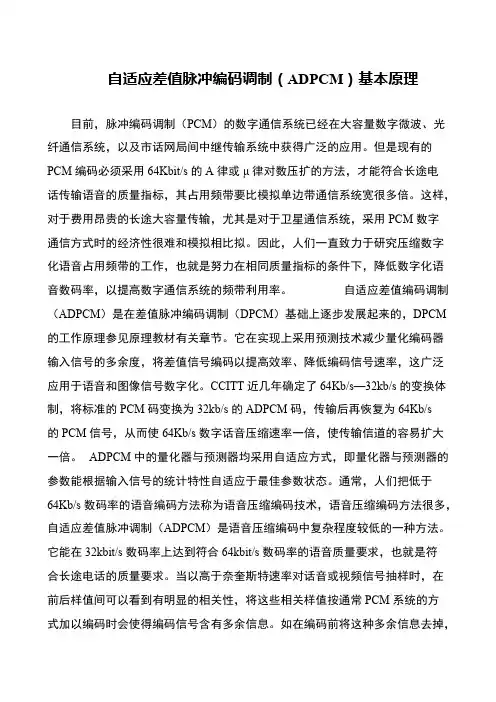 自适应差值脉冲编码调制（ADPCM）基本原理

目前，脉冲编码调制（PCM）的数字通信系统已经在大容量数字微波、光纤通信系统，以及市话网局间中继传输系统中获得广泛的应用。但是现有的PCM编码必须采用64Kbit/s的A律或μ律对数压扩的方法，才能符合长途电话传输语音的质量指标，其占用频带要比模拟单边带通信系统宽很多倍。这样，对于费用昂贵的长途大容量传输，尤其是对于卫星通信系统，采用PCM数字通信方式时的经济性很难和模拟相比拟。因此，人们一直致力于研究压缩数字化语音占用频带的工作，也就是努力在相同质量指标的条件下，降低数字化语音数码率，以提高数字通信系统的频带利用率。 自适应差值编码调制（ADPCM）是在差值脉冲编码调制（DPCM）基础上逐步发展起来的，DPCM的工作原理参见原理教材有关章节。它在实现上采用预测技术减少量化编码器输入信号的多余度，将差值信号编码以提高效率、降低编码信号速率，这广泛应用于语音和图像信号数字化。CCITT近几年确定了64Kb/s—32kb/s的变换体制，将标准的PCM码变换为32kb/s的ADPCM码，传输后再恢复为64Kb/s的PCM信号，从而使64Kb/s数字话音压缩速率一倍，使传输信道的容易扩大一倍。 ADPCM中的量化器与预测器均采用自适应方式，即量化器与预测器的参数能根据输入信号的统计特性自适应于最佳参数状态。通常，人们把低于64Kb/s数码率的语音编码方法称为语音压缩编码技术，语音压缩编码方法很多，自适应差值脉冲调制（ADPCM）是语音压缩编码中复杂程度较低的一种方法。它能在32kbit/s数码率上达到符合64kbit/s数码率的语音质量要求，也就是符合长途电话的质量要求。当以高于奈奎斯特速率对话音或视频信号抽样时，在前后样值间可以看到有明显的相关性，将这些相关样值按通常PCM系统的方式加以编码时会使得编码信号含有多余信息。如在编码前将这种多余信息去掉，